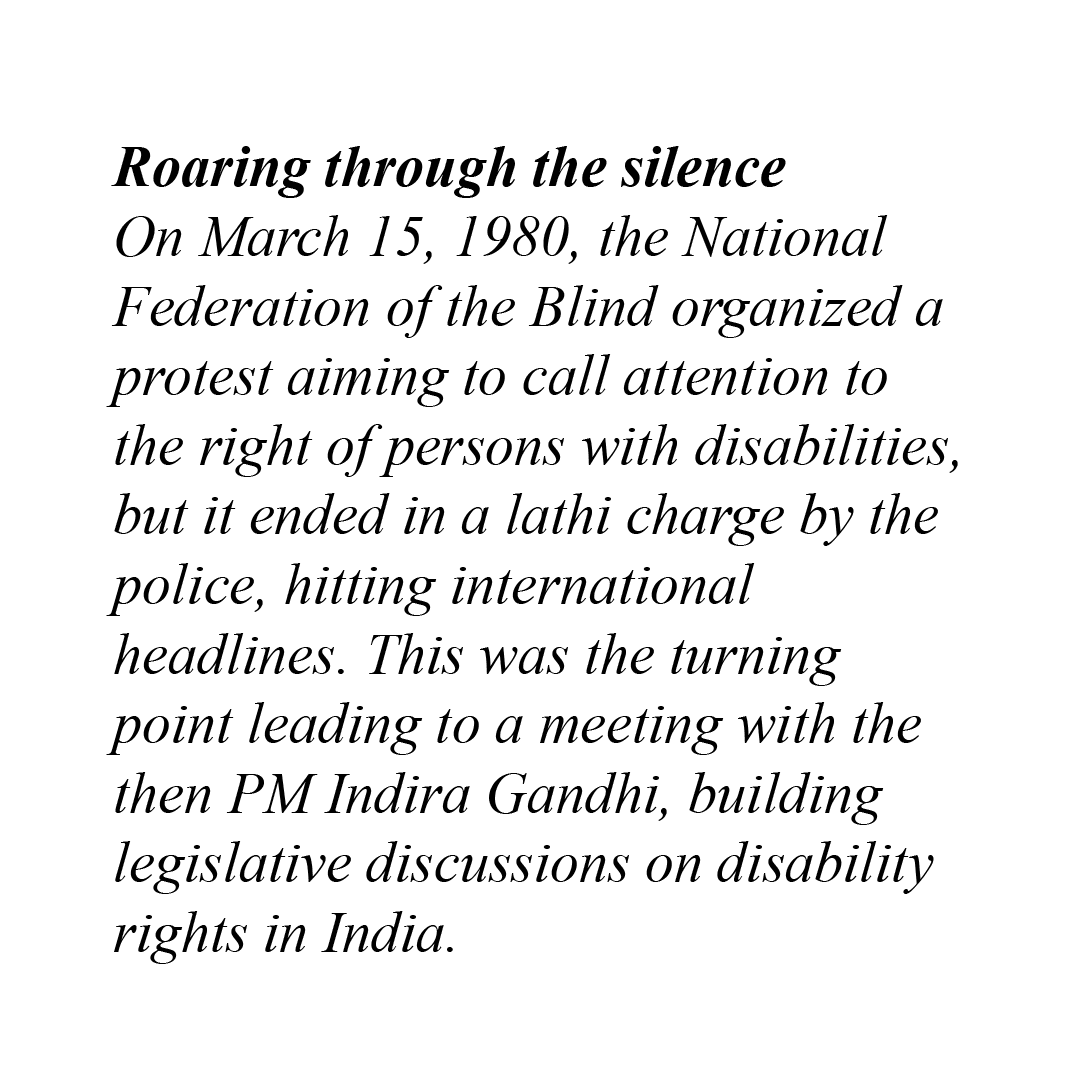 Roaring through the silence
On March 15, 1980, the National Federation of the Blind organized a protest aiming to call attention to the right of persons with disabilities, but it ended in a lathi charge by the police, hitting international headlines. This was the turning point leading to a meeting with the then PM Indira Gandhi, building legislative discussions on disability rights in India.